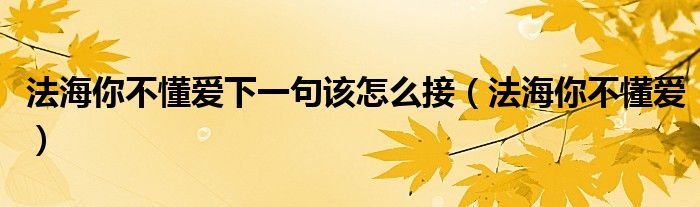 法海你不懂爱下一句该怎么接（法海你不懂爱）